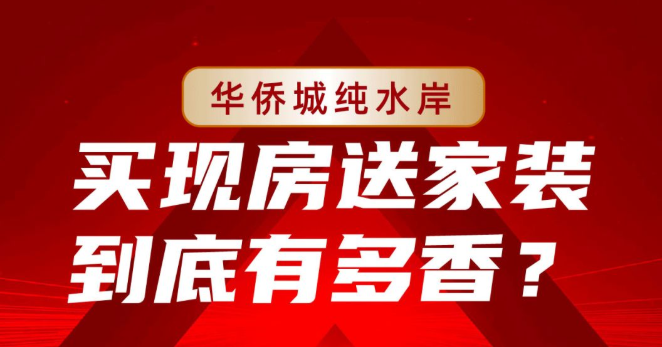 华侨城纯水岸

买现房送家装
到底有多香？